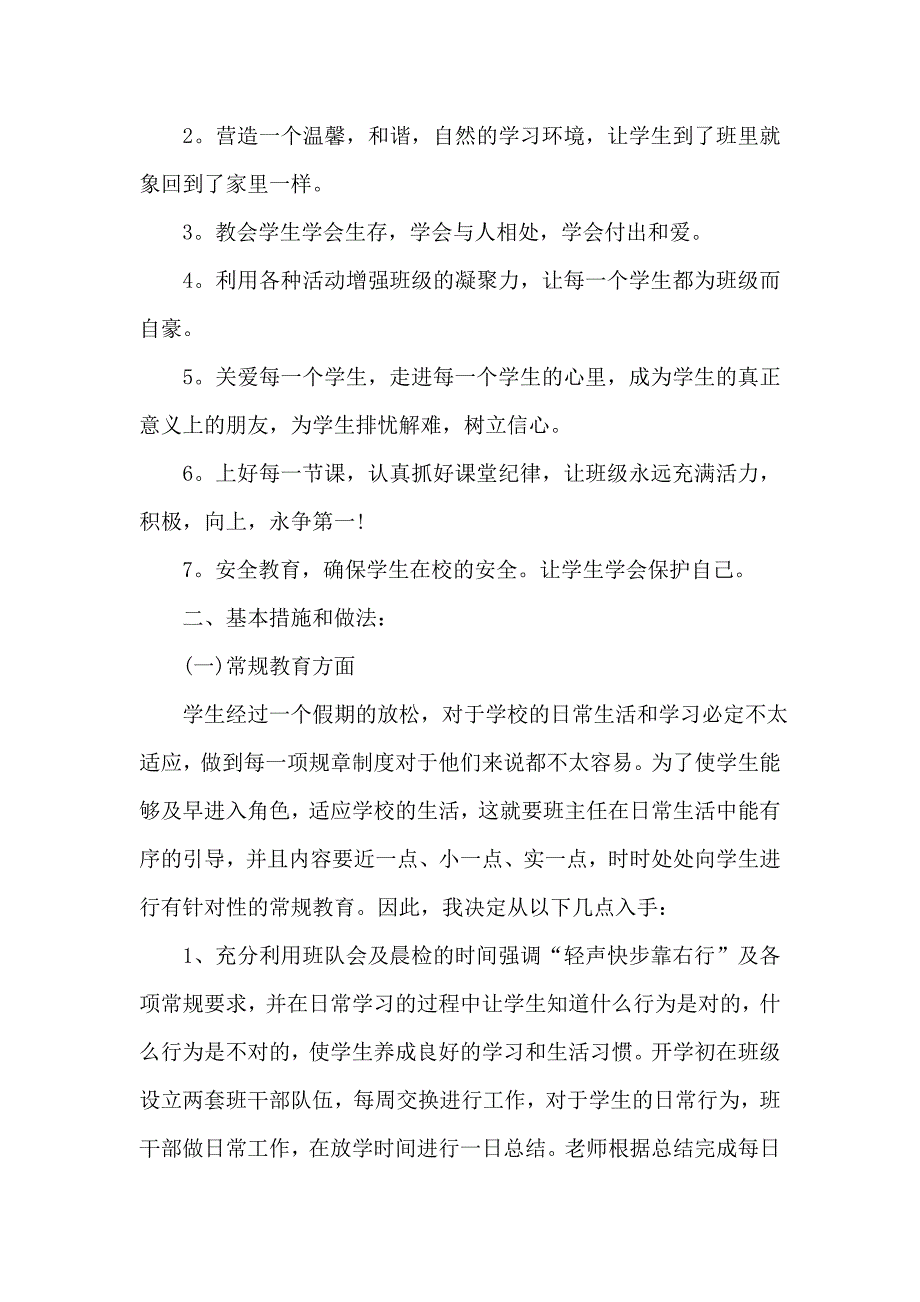 2。营造一个温馨，和谐，自然的学习环境，让学生到了班里就象回到了家里一样。

3。教会学生学会生存，学会与人相处，学会付出和爱。

4。利用各种活动增强班级的凝聚力，让每一个学生都为班级而自豪。

5。关爱每一个学生，走进每一个学生的心里，成为学生的真正意义上的朋友，为学生排忧解难，树立信心。

6。上好每一节课，认真抓好课堂纪律，让班级永远充满活力，积极，向上，永争第一!

7。安全教育，确保学生在校的安全。让学生学会保护自己。

二、基本措施和做法：

(一)常规教育方面

学生经过一个假期的放松，对于学校的日常生活和学习必定不太适应，做到每一项规章制度对于他们来说都不太容易。为了使学生能够及早进入角色，适应学校的生活，这就要班主任在日常生活中能有序的引导，并且内容要近一点、小一点、实一点，时时处处向学生进行有针对性的常规教育。因此，我决定从以下几点入手：

1、充分利用班队会及晨检的时间强调“轻声快步靠右行”及各项常规要求，并在日常学习的过程中让学生知道什么行为是对的，什么行为是不对的，使学生养成良好的学习和生活习惯。开学初在班级设立两套班干部队伍，每周交换进行工作，对于学生的日常行为，班干部做日常工作，在放学时间进行一日总结。老师根据总结完成每日